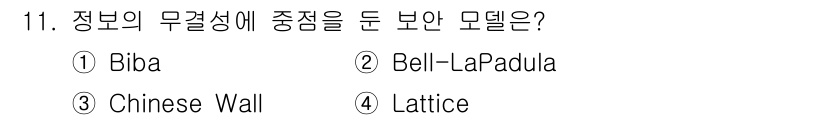 11. 정보의 무결성에 중점을 둔 보안 모델은?

① Biba ② Bell-LaPadula

③ Chinese Wall ④ Lattice